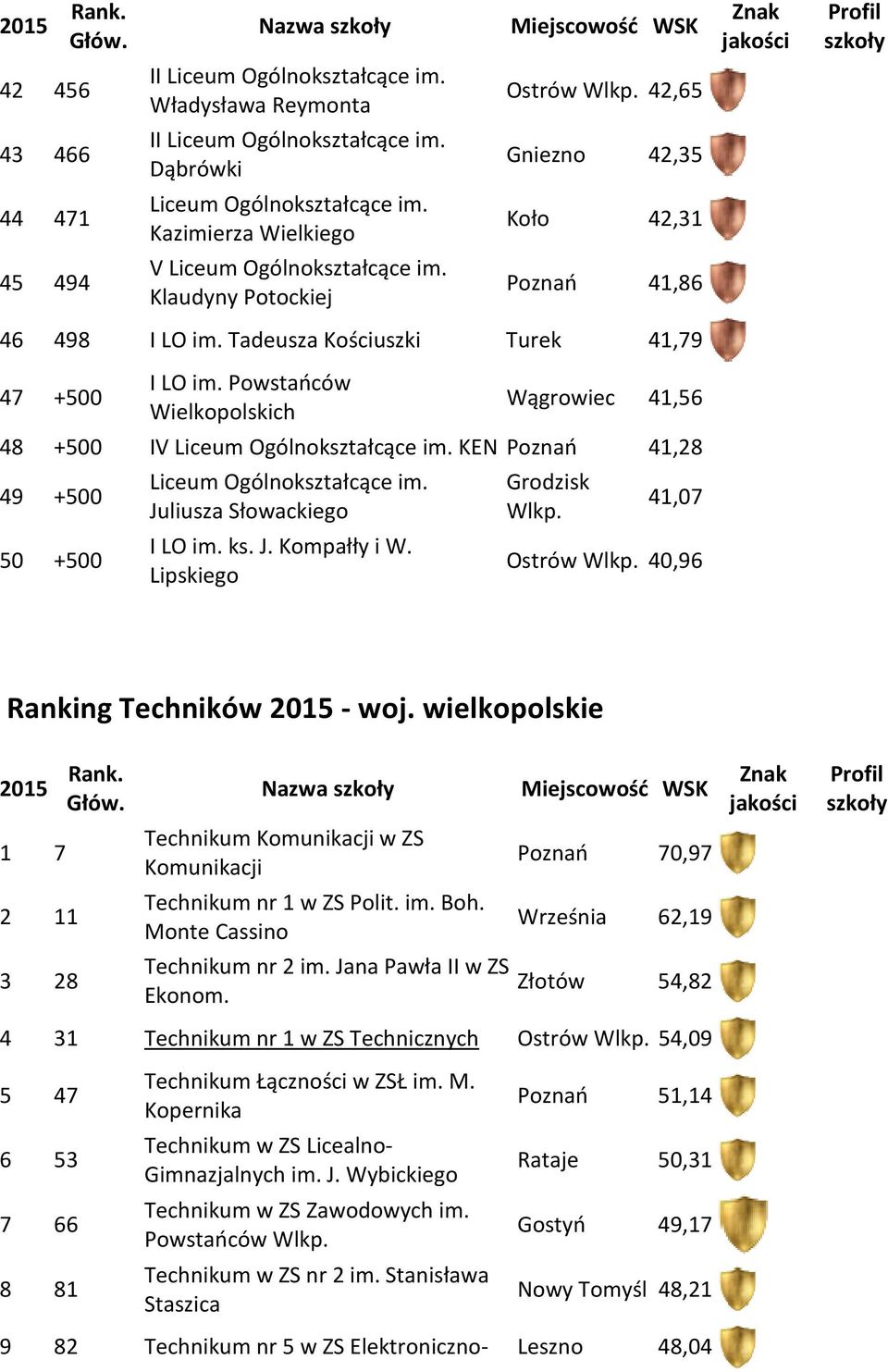 | 2015 | Rank. Głów. | Nazwa szkoły | Miejscowość | WSK | Znak jakości | Profil szkoły |
|---|---|---|---|---|---|---|
| 42 | 456 | II Liceum Ogólnokształcące im. Władysława Reymonta | Ostrów Wlkp. | 42,65 | | |
| 43 | 466 | II Liceum Ogólnokształcące im. Dąbrówki | Gniezno | 42,35 | | |
| 44 | 471 | Liceum Ogólnokształcące im. Kazimierza Wielkiego | Koło | 42,31 | | |
| 45 | 494 | V Liceum Ogólnokształcące im. Klaudyny Potockiej | Poznań | 41,86 | | |
| 46 | 498 | I LO im. Tadeusza Kościuszki | Turek | 41,79 | | |
| 47 | +500 | I LO im. Powstańców Wielkopolskich | Wągrowiec | 41,56 | | |
| 48 | +500 | IV Liceum Ogólnokształcące im. KEN | Poznań | 41,28 | | |
| 49 | +500 | Liceum Ogólnokształcące im. Juliusza Słowackiego | Grodzisk Wlkp. | 41,07 | | |
| 50 | +500 | I LO im. ks. J. Kompałły i W. Lipskiego | Ostrów Wlkp. | 40,96 | | |

Ranking Techników 2015 - woj. wielkopolskie

| 2015 | Rank. Głów. | Nazwa szkoły | Miejscowość | WSK | Znak jakości | Profil szkoły |
|---|---|---|---|---|---|---|
| 1 | 7 | Technikum Komunikacji w ZS Komunikacji | Poznań | 70,97 | | |
| 2 | 11 | Technikum nr 1 w ZS Polit. im. Boh. Monte Cassino | Września | 62,19 | | |
| 3 | 28 | Technikum nr 2 im. Jana Pawła II w ZS Ekonom. | Złotów | 54,82 | | |
| 4 | 31 | Technikum nr 1 w ZS Technicznych | Ostrów Wlkp. | 54,09 | | |
| 5 | 47 | Technikum Łączności w ZSŁ im. M. Kopernika | Poznań | 51,14 | | |
| 6 | 53 | Technikum w ZS Licealno-Gimnazjalnych im. J. Wybickiego | Rataje | 50,31 | | |
| 7 | 66 | Technikum w ZS Zawodowych im. Powstańców Wlkp. | Gostyń | 49,17 | | |
| 8 | 81 | Technikum w ZS nr 2 im. Stanisława Staszica | Nowy Tomyśl | 48,21 | | |
| 9 | 82 | Technikum nr 5 w ZS Elektroniczno- | Leszno | 48,04 | | |